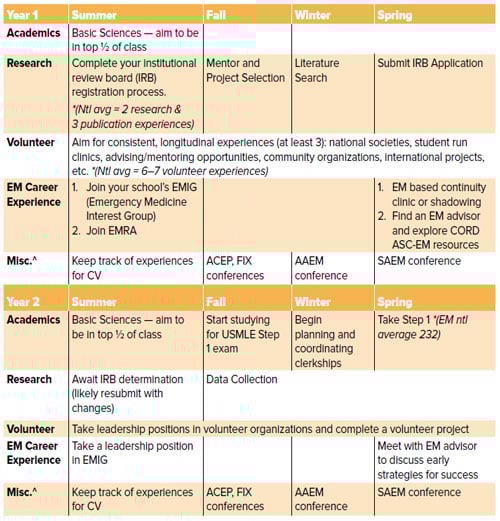 | Year 1 | Summer | Fall | Winter | Spring |
|---|---|---|---|---|
| Academics | Basic Sciences — aim to be in top ½ of class | | | |
| Research | Complete your institutional review board (IRB) registration process. *(Ntl avg = 2 research & 3 publication experiences) | Mentor and Project Selection | Literature Search | Submit IRB Application |
| Volunteer | Aim for consistent, longitudinal experiences (at least 3): national societies, student run clinics, advising/mentoring opportunities, community organizations, international projects, etc. *(Ntl avg = 6–7 volunteer experiences) | | | |
| EM Career Experience | 1. Join your school's EMIG (Emergency Medicine Interest Group) 2. Join EMRA | | | 1. EM based continuity clinic or shadowing 2. Find an EM advisor and explore CORD ASC-EM resources |
| Misc.^ | Keep track of experiences for CV | ACEP, FIX conferences | AAEM conference | SAEM conference |

| Year 2 | Summer | Fall | Winter | Spring |
|---|---|---|---|---|
| Academics | Basic Sciences — aim to be in top ½ of class | Start studying for USMLE Step 1 exam | Begin planning and coordinating clerkships | Take Step 1 *(EM ntl average 232) |
| Research | Await IRB determination (likely resubmit with changes) | Data Collection | | |
| Volunteer | Take leadership positions in volunteer organizations and complete a volunteer project | | | |
| EM Career Experience | Take a leadership position in EMIG | | | Meet with EM advisor to discuss early strategies for success |
| Misc.^ | Keep track of experiences for CV | ACEP, FIX conferences | AAEM conference | SAEM conference |